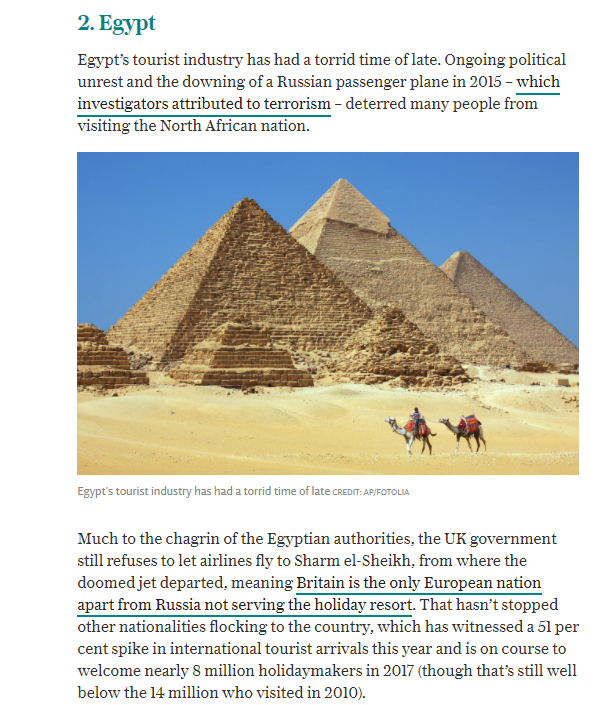 2. Egypt

Egypt's tourist industry has had a torrid time of late. Ongoing political unrest and the downing of a Russian passenger plane in 2015 – which investigators attributed to terrorism – deterred many people from visiting the North African nation.

Egypt's tourist industry has had a torrid time of late CREDIT: AP/FOTOLIA

Much to the chagrin of the Egyptian authorities, the UK government still refuses to let airlines fly to Sharm el-Sheikh, from where the doomed jet departed, meaning Britain is the only European nation apart from Russia not serving the holiday resort. That hasn't stopped other nationalities flocking to the country, which has witnessed a 51 per cent spike in international tourist arrivals this year and is on course to welcome nearly 8 million holidaymakers in 2017 (though that's still well below the 14 million who visited in 2010).